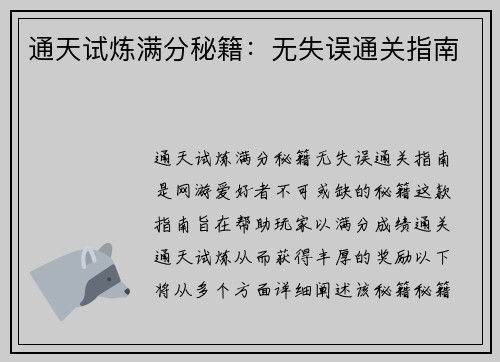 通天试炼满分秘籍：无失误通关指南

通天试炼满分秘籍无失误通关指南是网游爱好者不可或缺的秘籍这款指南旨在帮助玩家以满分成绩通关通天试炼从而获得丰厚的奖励以下将从多个方面详细阐述该秘籍秘籍